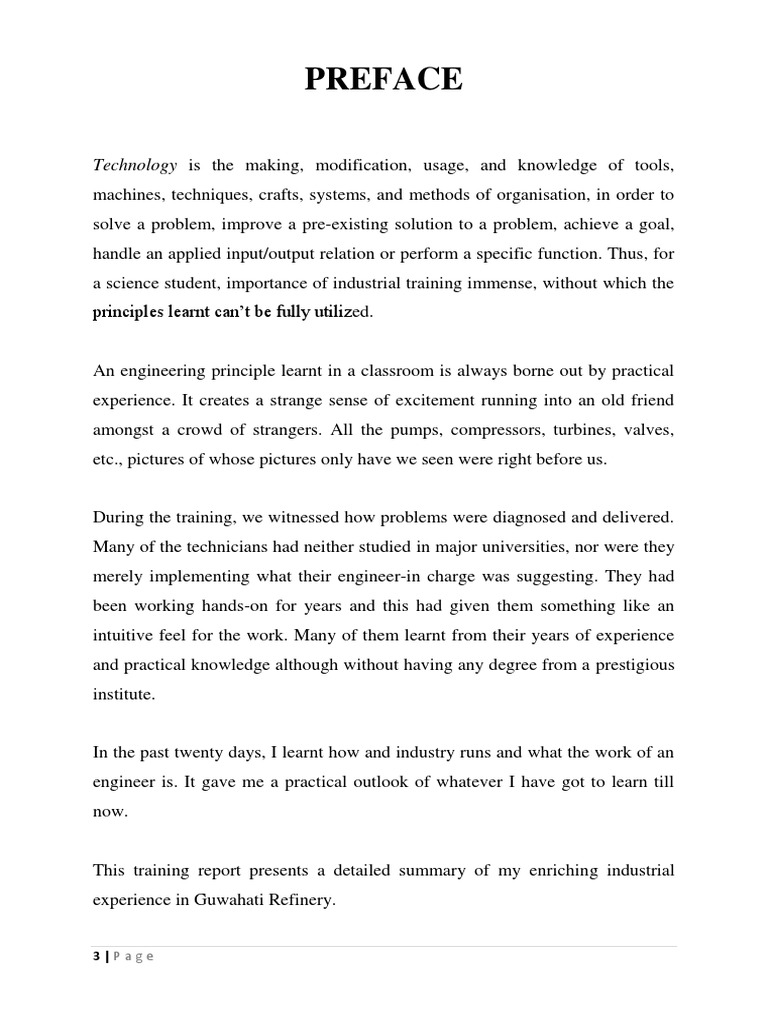 PREFACE

Technology is the making, modification, usage, and knowledge of tools, machines, techniques, crafts, systems, and methods of organisation, in order to solve a problem, improve a pre-existing solution to a problem, achieve a goal, handle an applied input/output relation or perform a specific function. Thus, for a science student, importance of industrial training immense, without which the principles learnt can't be fully utilized.

An engineering principle learnt in a classroom is always borne out by practical experience. It creates a strange sense of excitement running into an old friend amongst a crowd of strangers. All the pumps, compressors, turbines, valves, etc., pictures of whose pictures only have we seen were right before us.

During the training, we witnessed how problems were diagnosed and delivered. Many of the technicians had neither studied in major universities, nor were they merely implementing what their engineer-in charge was suggesting. They had been working hands-on for years and this had given them something like an intuitive feel for the work. Many of them learnt from their years of experience and practical knowledge although without having any degree from a prestigious institute.

In the past twenty days, I learnt how and industry runs and what the work of an engineer is. It gave me a practical outlook of whatever I have got to learn till now.

This training report presents a detailed summary of my enriching industrial experience in Guwahati Refinery.

3 | P a g e